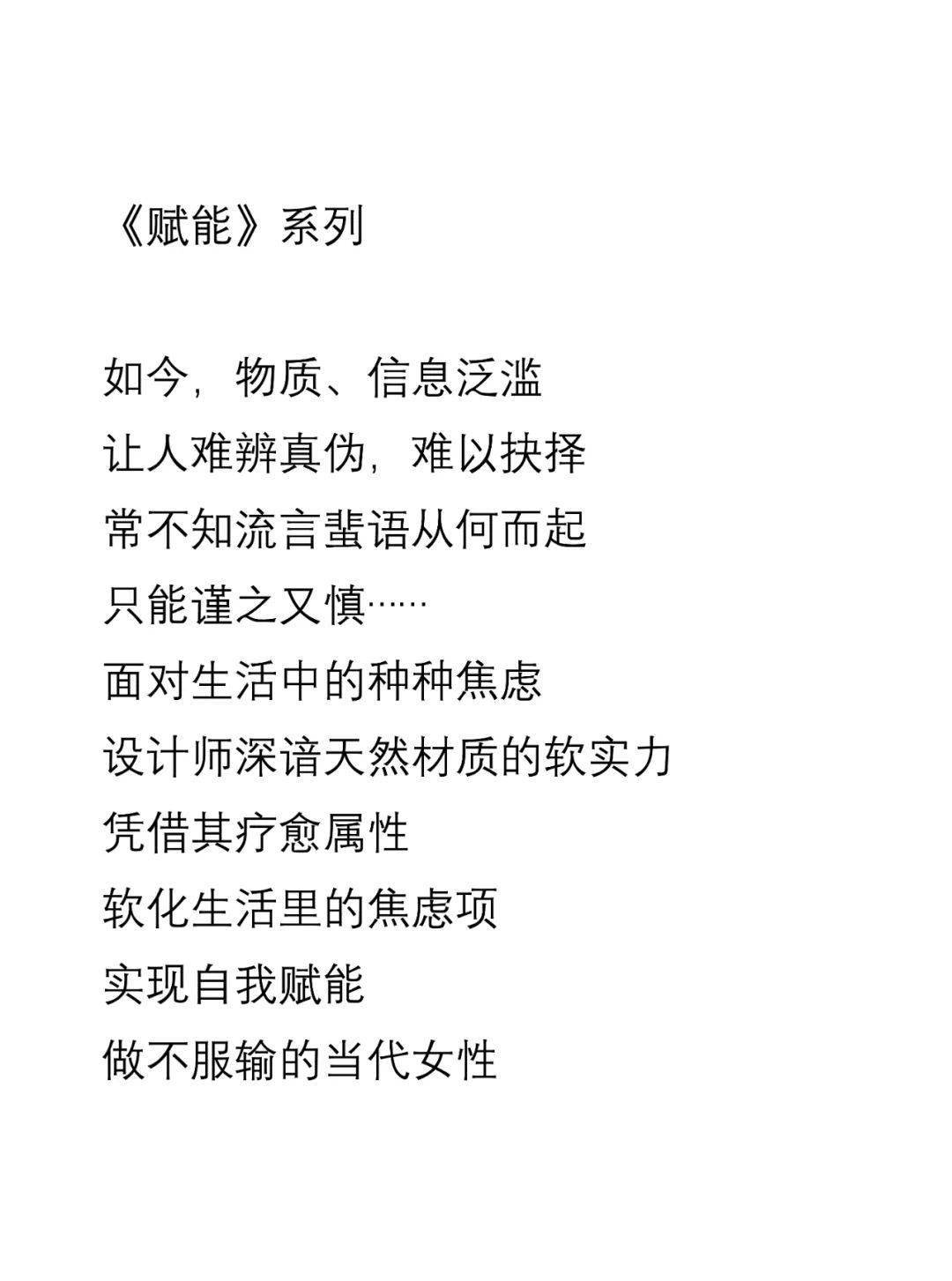 《赋能》系列

如今，物质、信息泛滥
让人难辨真伪，难以抉择
常不知流言蜚语从何而起
只能谨之又慎……
面对生活中的种种焦虑
设计师深谙天然材质的软实力
凭借其疗愈属性
软化生活里的焦虑项
实现自我赋能
做不服输的当代女性